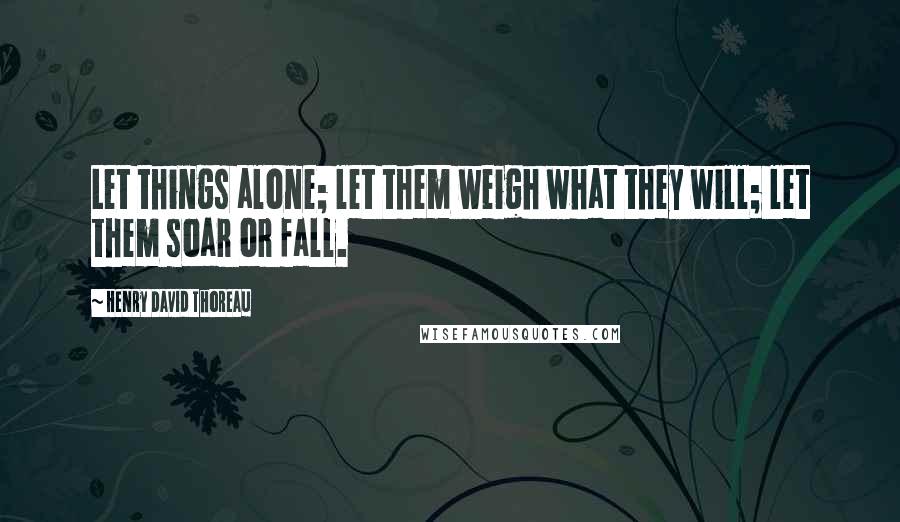 LET THINGS ALONE; LET THEM WEIGH WHAT THEY WILL; LET THEM SOAR OR FALL.

~ HENRY DAVID THOREAU

WISEFAMOUSQUOTES.COM